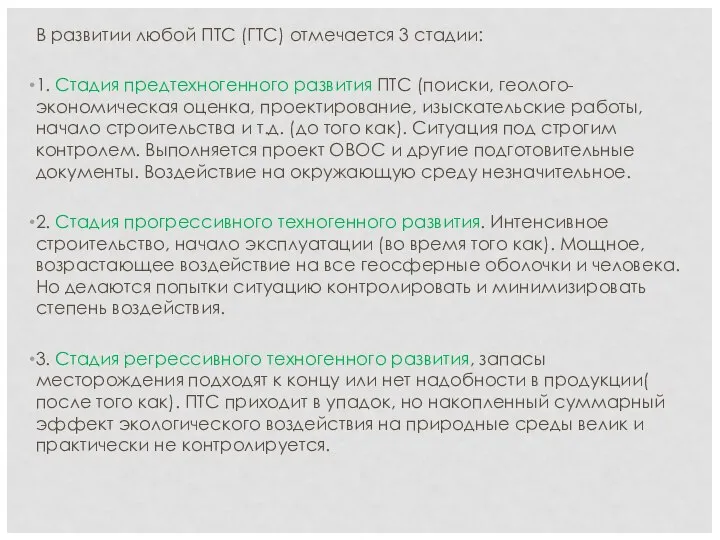 В развитии любой ПТС (ГТС) отмечается 3 стадии:

•1. Стадия предтехногенного развития ПТС (поиски, геолого-экономическая оценка, проектирование, изыскательские работы, начало строительства и т.д. (до того как). Ситуация под строгим контролем. Выполняется проект ОВОС и другие подготовительные документы. Воздействие на окружающую среду незначительное.

•2. Стадия прогрессивного техногенного развития. Интенсивное строительство, начало эксплуатации (во время того как). Мощное, возрастающее воздействие на все геосферные оболочки и человека. Но делаются попытки ситуацию контролировать и минимизировать степень воздействия.

•3. Стадия регрессивного техногенного развития, запасы месторождения подходят к концу или нет надобности в продукции( после того как). ПТС приходит в упадок, но накопленный суммарный эффект экологического воздействия на природные среды велик и практически не контролируется.